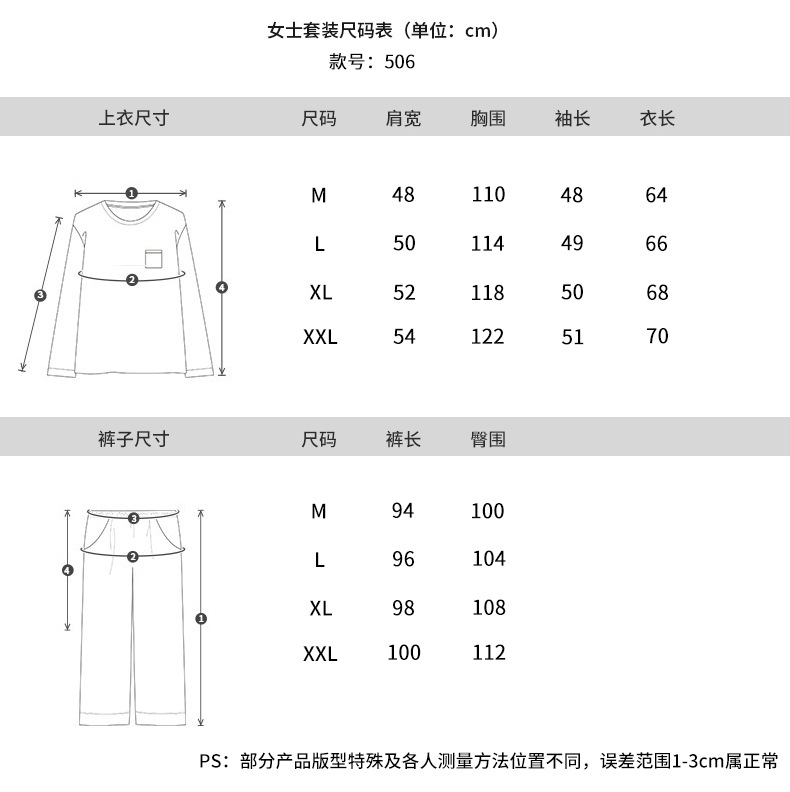 女士套装尺码表（单位：cm）
款号：506

| 上衣尺寸 | 尺码 | 肩宽 | 胸围 | 袖长 | 衣长 |
|---|---|---|---|---|---|
| | M | 48 | 110 | 48 | 64 |
| | L | 50 | 114 | 49 | 66 |
| | XL | 52 | 118 | 50 | 68 |
| | XXL | 54 | 122 | 51 | 70 |

1 2 3 4

| 裤子尺寸 | 尺码 | 裤长 | 臀围 |
|---|---|---|---|
| | M | 94 | 100 |
| | L | 96 | 104 |
| | XL | 98 | 108 |
| | XXL | 100 | 112 |

3 2 4 1

PS：部分产品版型特殊及各人测量方法位置不同，误差范围1-3cm属正常